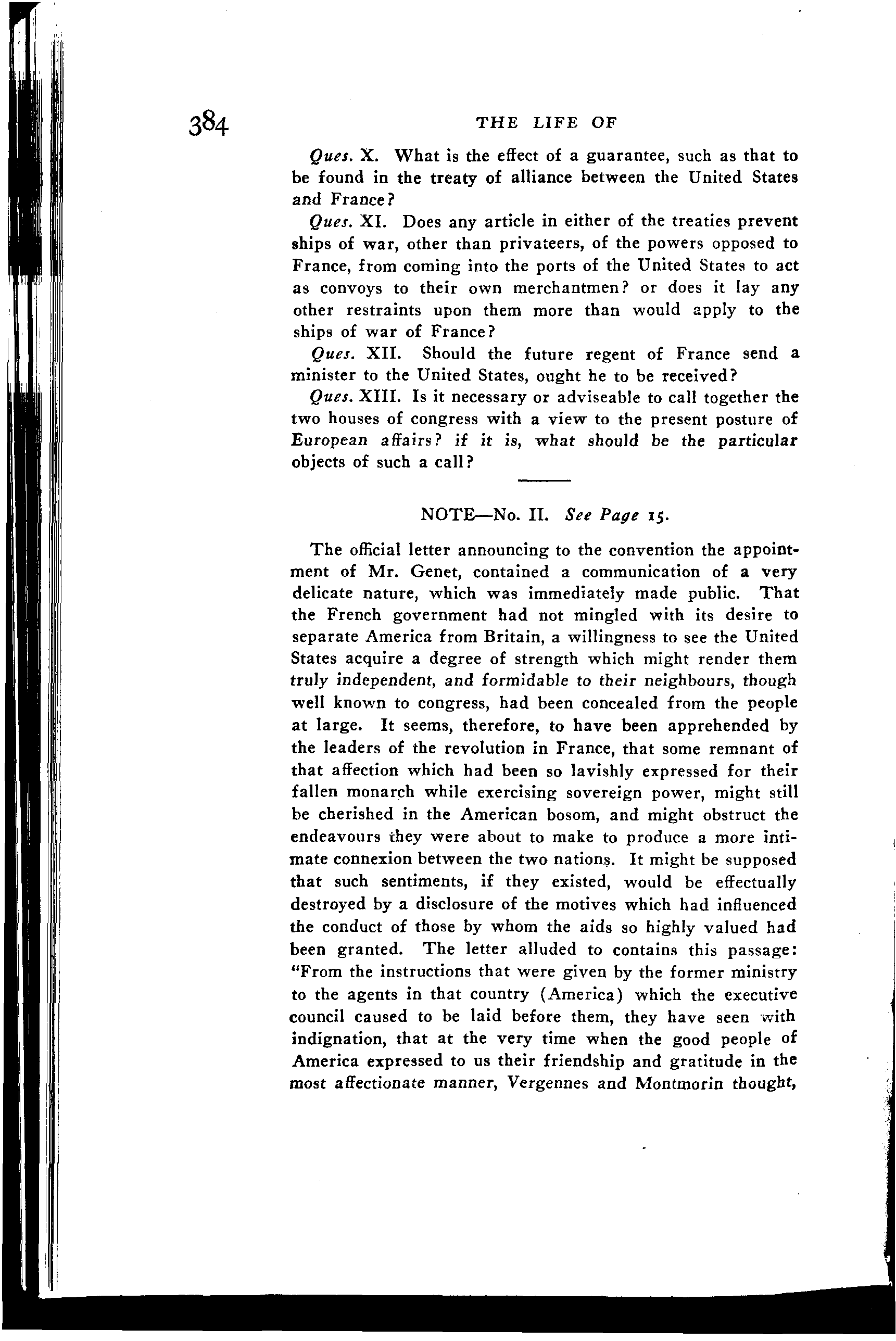 384 THE LIFE OF

Ques. X. What is the effect of a guarantee, such as that to be found in the treaty of alliance between the United States and France?

Ques. XI. Does any article in either of the treaties prevent ships of war, other than privateers, of the powers opposed to France, from coming into the ports of the United States to act as convoys to their own merchantmen? or does it lay any other restraints upon them more than would apply to the ships of war of France?

Ques. XII. Should the future regent of France send a minister to the United States, ought he to be received?

Ques. XIII. Is it necessary or adviseable to call together the two houses of congress with a view to the present posture of European affairs? if it is, what should be the particular objects of such a call?

NOTE—No. II. See Page 15.

The official letter announcing to the convention the appointment of Mr. Genet, contained a communication of a very delicate nature, which was immediately made public. That the French government had not mingled with its desire to separate America from Britain, a willingness to see the United States acquire a degree of strength which might render them truly independent, and formidable to their neighbours, though well known to congress, had been concealed from the people at large. It seems, therefore, to have been apprehended by the leaders of the revolution in France, that some remnant of that affection which had been so lavishly expressed for their fallen monarch while exercising sovereign power, might still be cherished in the American bosom, and might obstruct the endeavours they were about to make to produce a more intimate connexion between the two nations. It might be supposed that such sentiments, if they existed, would be effectually destroyed by a disclosure of the motives which had influenced the conduct of those by whom the aids so highly valued had been granted. The letter alluded to contains this passage: "From the instructions that were given by the former ministry to the agents in that country (America) which the executive council caused to be laid before them, they have seen with indignation, that at the very time when the good people of America expressed to us their friendship and gratitude in the most affectionate manner, Vergennes and Montmorin thought,